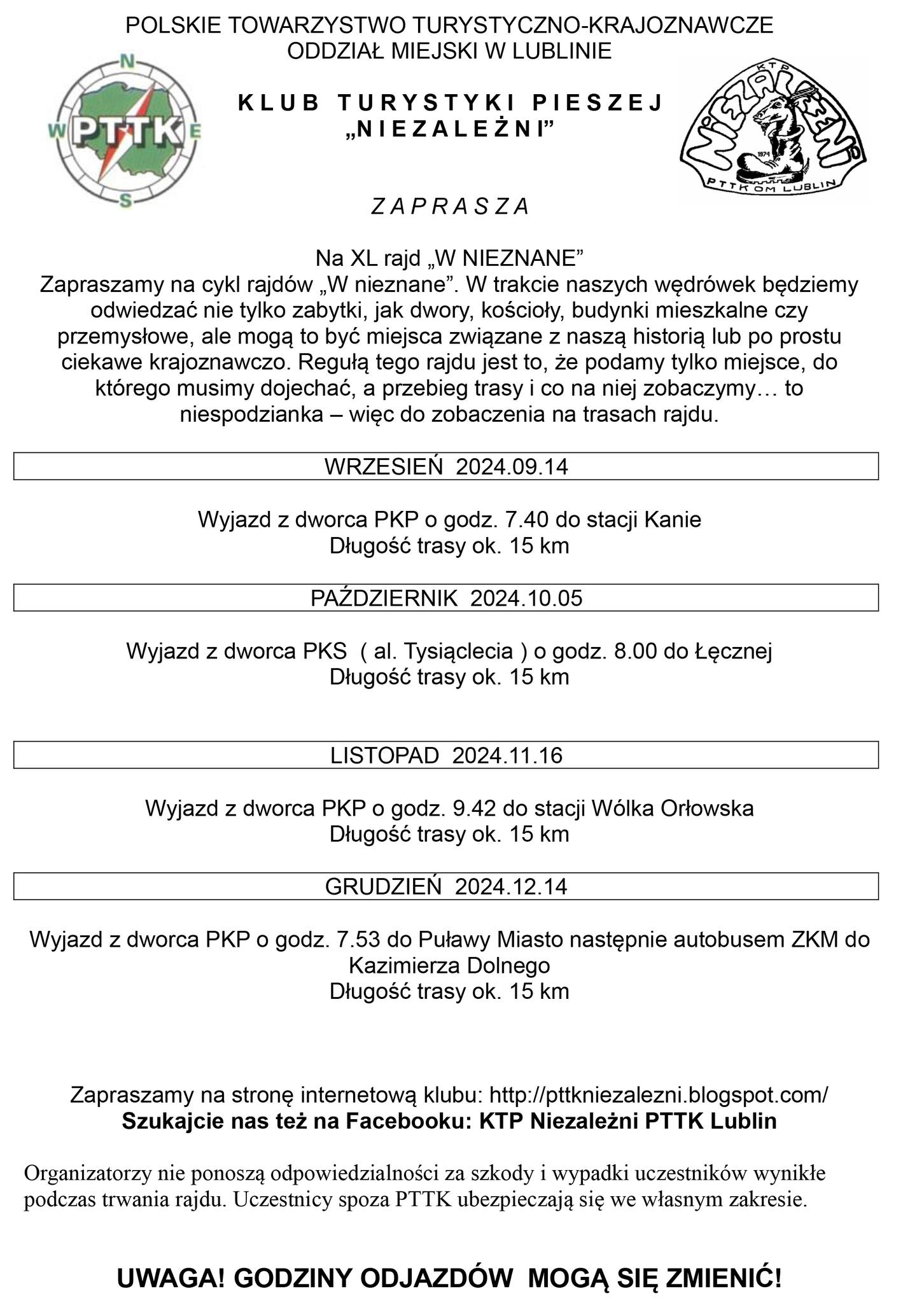 POLSKIE TOWARZYSTWO TURYSTYCZNO-KRAJOZNAWCZE
ODDZIAŁ MIEJSKI W LUBLINIE

N
W PTTK E
S

KLUB TURYSTYKI PIESZEJ
„NIEZALEŻNI”

KTP
NIEZALEŻNI
1974
PTTK OM LUBLIN

ZAPRASZA

Na XL rajd „W NIEZNANE”
Zapraszamy na cykl rajdów „W nieznane”. W trakcie naszych wędrówek będziemy odwiedzać nie tylko zabytki, jak dwory, kościoły, budynki mieszkalne czy przemysłowe, ale mogą to być miejsca związane z naszą historią lub po prostu ciekawe krajoznawczo. Regułą tego rajdu jest to, że podamy tylko miejsce, do którego musimy dojechać, a przebieg trasy i co na niej zobaczymy… to niespodzianka – więc do zobaczenia na trasach rajdu.

WRZESIEŃ 2024.09.14

Wyjazd z dworca PKP o godz. 7.40 do stacji Kanie
Długość trasy ok. 15 km

PAŹDZIERNIK 2024.10.05

Wyjazd z dworca PKS ( al. Tysiąclecia ) o godz. 8.00 do Łęcznej
Długość trasy ok. 15 km

LISTOPAD 2024.11.16

Wyjazd z dworca PKP o godz. 9.42 do stacji Wólka Orłowska
Długość trasy ok. 15 km

GRUDZIEŃ 2024.12.14

Wyjazd z dworca PKP o godz. 7.53 do Puławy Miasto następnie autobusem ZKM do Kazimierza Dolnego
Długość trasy ok. 15 km

Zapraszamy na stronę internetową klubu: http://pttkniezalezni.blogspot.com/
Szukajcie nas też na Facebooku: KTP Niezależni PTTK Lublin

Organizatorzy nie ponoszą odpowiedzialności za szkody i wypadki uczestników wynikłe podczas trwania rajdu. Uczestnicy spoza PTTK ubezpieczają się we własnym zakresie.

UWAGA! GODZINY ODJAZDÓW MOGĄ SIĘ ZMIENIĆ!